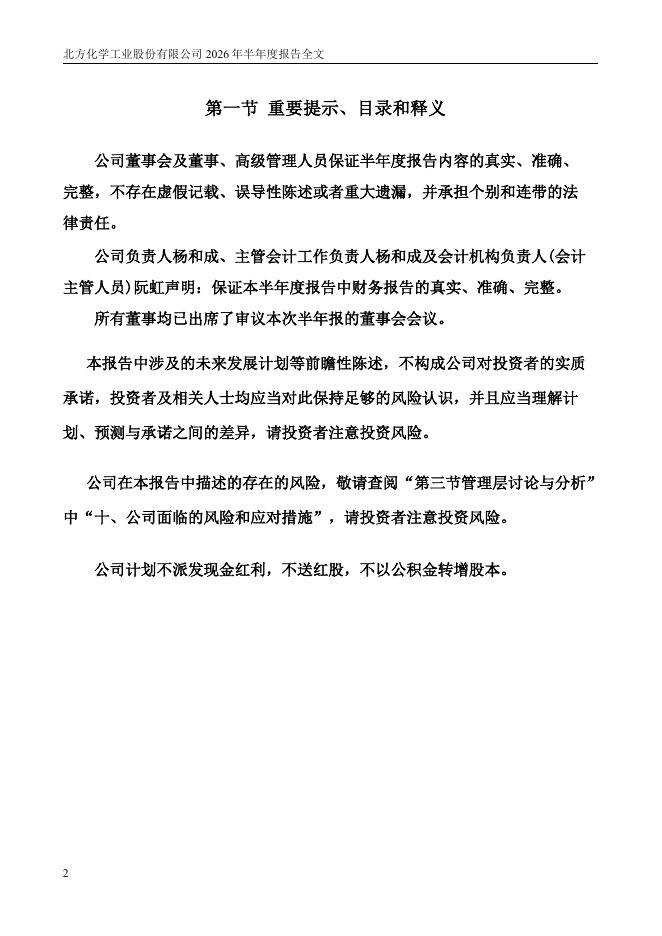 北方化学工业股份有限公司 2026 年半年度报告全文

第一节 重要提示、目录和释义

公司董事会及董事、高级管理人员保证半年度报告内容的真实、准确、完整，不存在虚假记载、误导性陈述或者重大遗漏，并承担个别和连带的法律责任。

公司负责人杨和成、主管会计工作负责人杨和成及会计机构负责人(会计主管人员)阮虹声明：保证本半年度报告中财务报告的真实、准确、完整。

所有董事均已出席了审议本次半年报的董事会会议。

本报告中涉及的未来发展计划等前瞻性陈述，不构成公司对投资者的实质承诺，投资者及相关人士均应当对此保持足够的风险认识，并且应当理解计划、预测与承诺之间的差异，请投资者注意投资风险。

公司在本报告中描述的存在的风险，敬请查阅“第三节管理层讨论与分析”中“十、公司面临的风险和应对措施”，请投资者注意投资风险。

公司计划不派发现金红利，不送红股，不以公积金转增股本。

2